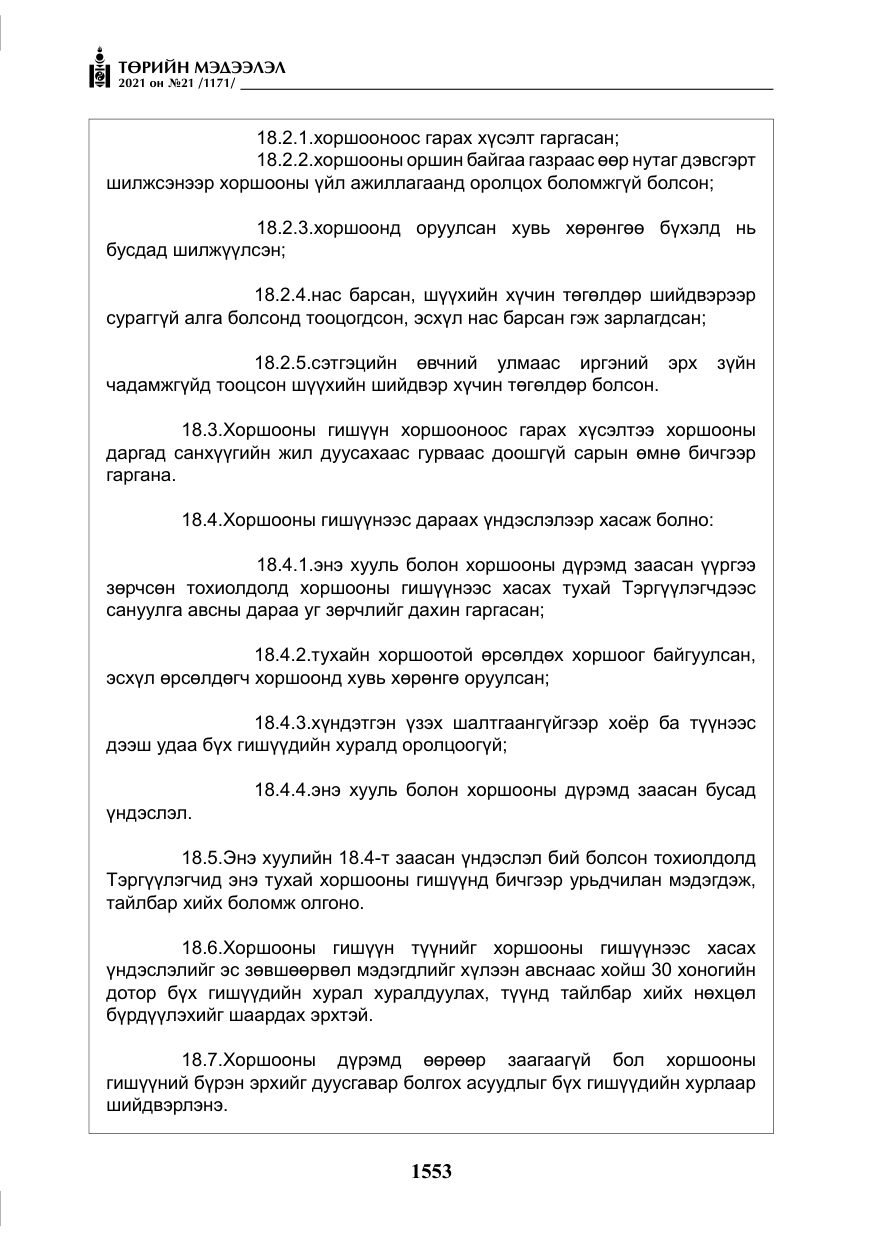 ТӨРИЙН МЭДЭЭЛЭЛ
2021 он №21 /1171/

18.2.1.хоршооноос гарах хүсэлт гаргасан;

18.2.2.хоршооны оршин байгаа газраас өөр нутаг дэвсгэрт шилжсэнээр хоршооны үйл ажиллагаанд оролцох боломжгүй болсон;

18.2.3.хоршоонд оруулсан хувь хөрөнгөө бүхэлд нь бусдад шилжүүлсэн;

18.2.4.нас барсан, шүүхийн хүчин төгөлдөр шийдвэрээр сураггүй алга болсонд тооцогдсон, эсхүл нас барсан гэж зарлагдсан;

18.2.5.сэтгэцийн өвчний улмаас иргэний эрх зүйн чадамжгүйд тооцсон шүүхийн шийдвэр хүчин төгөлдөр болсон.

18.3.Хоршооны гишүүн хоршооноос гарах хүсэлтээ хоршооны даргад санхүүгийн жил дуусахаас гурваас доошгүй сарын өмнө бичгээр гаргана.

18.4.Хоршооны гишүүнээс дараах үндэслэлээр хасаж болно:

18.4.1.энэ хууль болон хоршооны дүрэмд заасан үүргээ зөрчсөн тохиолдолд хоршооны гишүүнээс хасах тухай Тэргүүлэгчдээс сануулга авсны дараа уг зөрчлийг дахин гаргасан;

18.4.2.тухайн хоршоотой өрсөлдөх хоршоог байгуулсан, эсхүл өрсөлдөгч хоршоонд хувь хөрөнгө оруулсан;

18.4.3.хүндэтгэн үзэх шалтгаангүйгээр хоёр ба түүнээс дээш удаа бүх гишүүдийн хуралд оролцоогүй;

18.4.4.энэ хууль болон хоршооны дүрэмд заасан бусад үндэслэл.

18.5.Энэ хуулийн 18.4-т заасан үндэслэл бий болсон тохиолдолд Тэргүүлэгчид энэ тухай хоршооны гишүүнд бичгээр урьдчилан мэдэгдэж, тайлбар хийх боломж олгоно.

18.6.Хоршооны гишүүн түүнийг хоршооны гишүүнээс хасах үндэслэлийг эс зөвшөөрвөл мэдэгдлийг хүлээн авснаас хойш 30 хоногийн дотор бүх гишүүдийн хурал хуралдуулах, түүнд тайлбар хийх нөхцөл бүрдүүлэхийг шаардах эрхтэй.

18.7.Хоршооны дүрэмд өөрөөр заагаагүй бол хоршооны гишүүний бүрэн эрхийг дуусгавар болгох асуудлыг бүх гишүүдийн хурлаар шийдвэрлэнэ.

1553